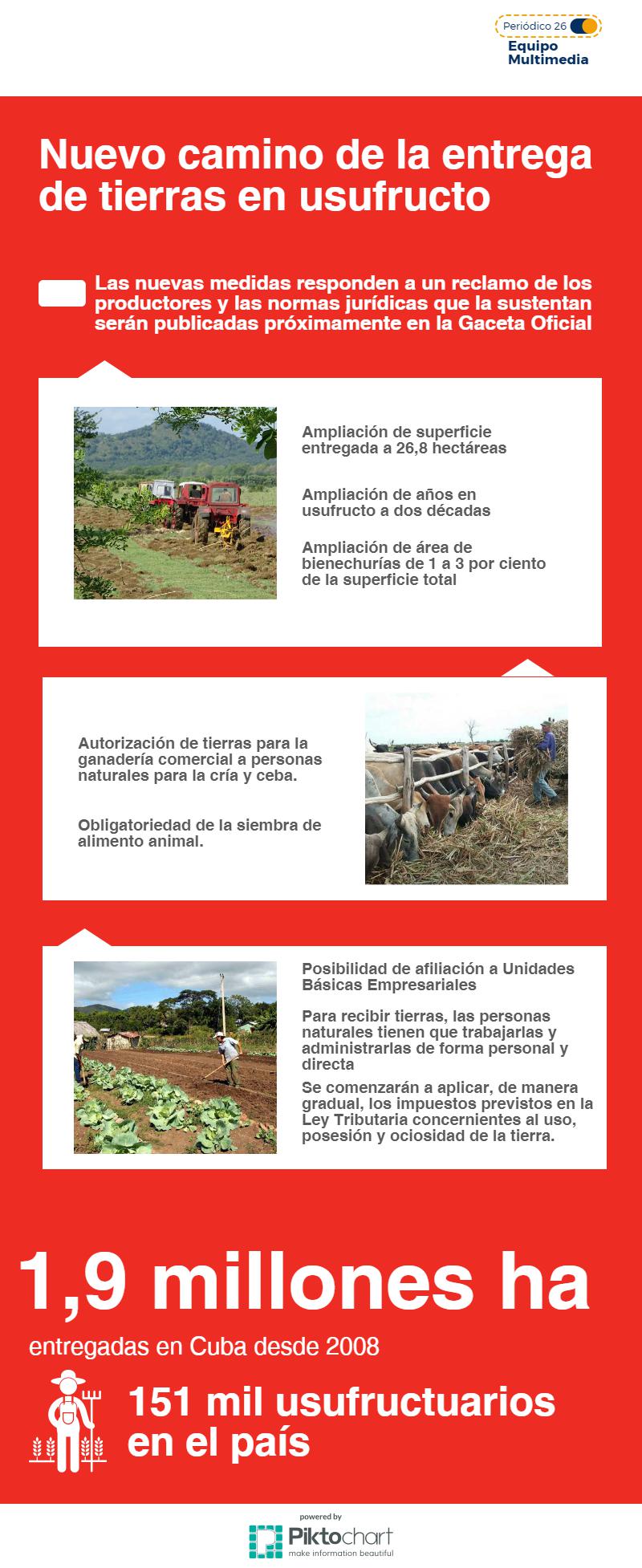 Periódico 26
Equipo Multimedia

Nuevo camino de la entrega de tierras en usufructo

Las nuevas medidas responden a un reclamo de los productores y las normas jurídicas que la sustentan serán publicadas próximamente en la Gaceta Oficial

Ampliación de superficie entregada a 26,8 hectáreas

Ampliación de años en usufructo a dos décadas

Ampliación de área de bienechurías de 1 a 3 por ciento de la superficie total

Autorización de tierras para la ganadería comercial a personas naturales para la cría y ceba.

Obligatoriedad de la siembra de alimento animal.

Posibilidad de afiliación a Unidades Básicas Empresariales

Para recibir tierras, las personas naturales tienen que trabajarlas y administrarlas de forma personal y directa

Se comenzarán a aplicar, de manera gradual, los impuestos previstos en la Ley Tributaria concernientes al uso, posesión y ociosidad de la tierra.

1,9 millones ha

entregadas en Cuba desde 2008

151 mil usufructuarios en el país

powered by
Piktochart
make information beautiful